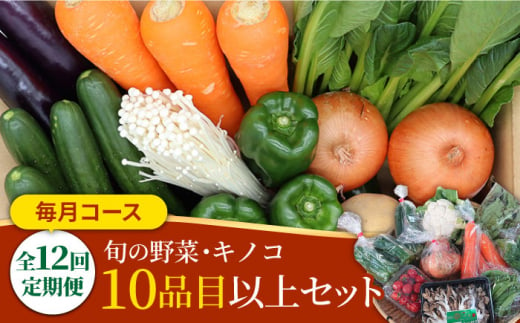 毎月コース

全12回
定期便

旬の野菜・キノコ
10品目以上セット